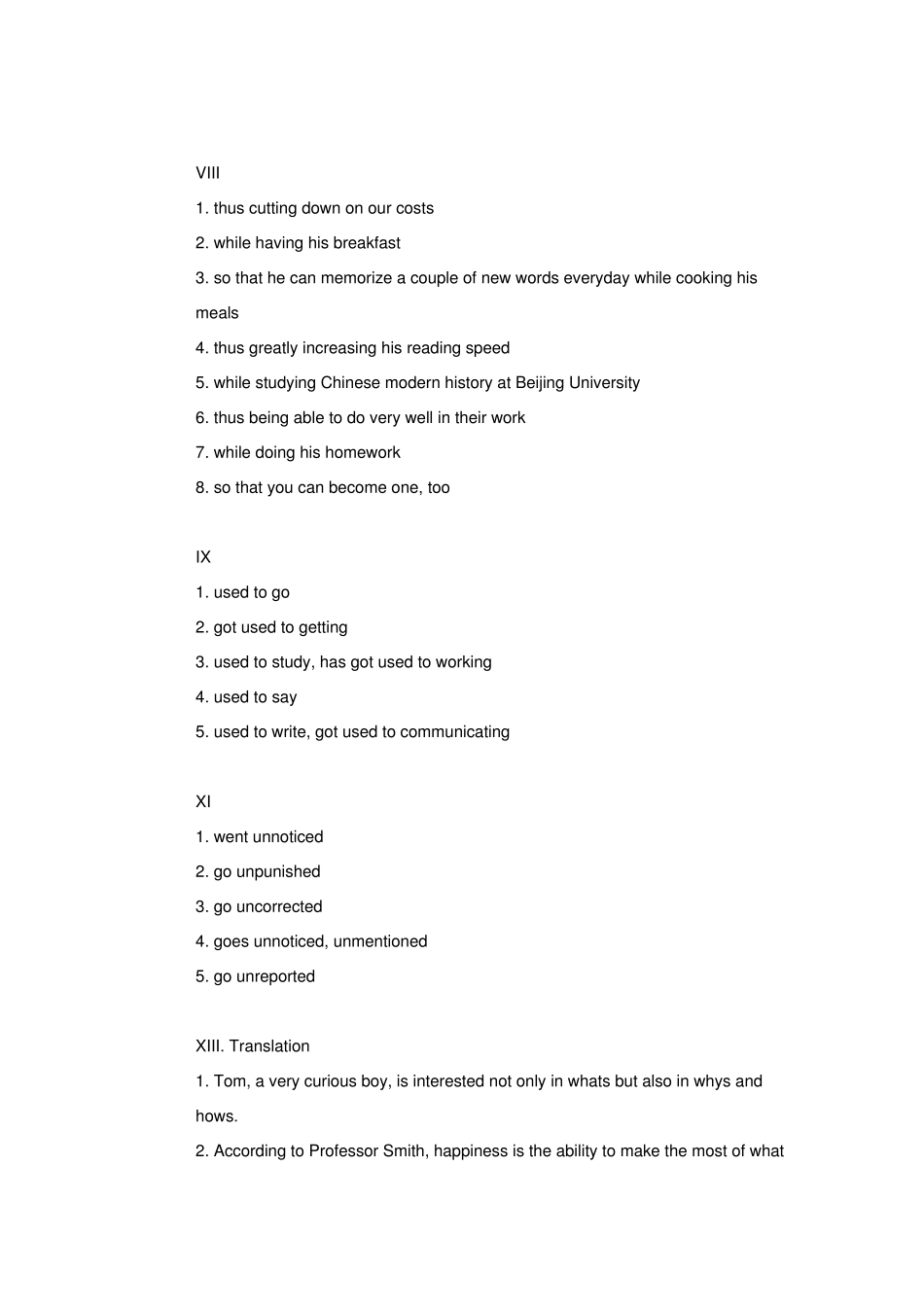 VIII

1. thus cutting down on our costs

2. while having his breakfast

3. so that he can memorize a couple of new words everyday while cooking his meals

4. thus greatly increasing his reading speed

5. while studying Chinese modern history at Beijing University

6. thus being able to do very well in their work

7. while doing his homework

8. so that you can become one, too

IX

1. used to go

2. got used to getting

3. used to study, has got used to working

4. used to say

5. used to write, got used to communicating

XI

1. went unnoticed

2. go unpunished

3. go uncorrected

4. goes unnoticed, unmentioned

5. go unreported

XIII. Translation

1. Tom, a very curious boy, is interested not only in whats but also in whys and hows.

2. According to Professor Smith, happiness is the ability to make the most of what